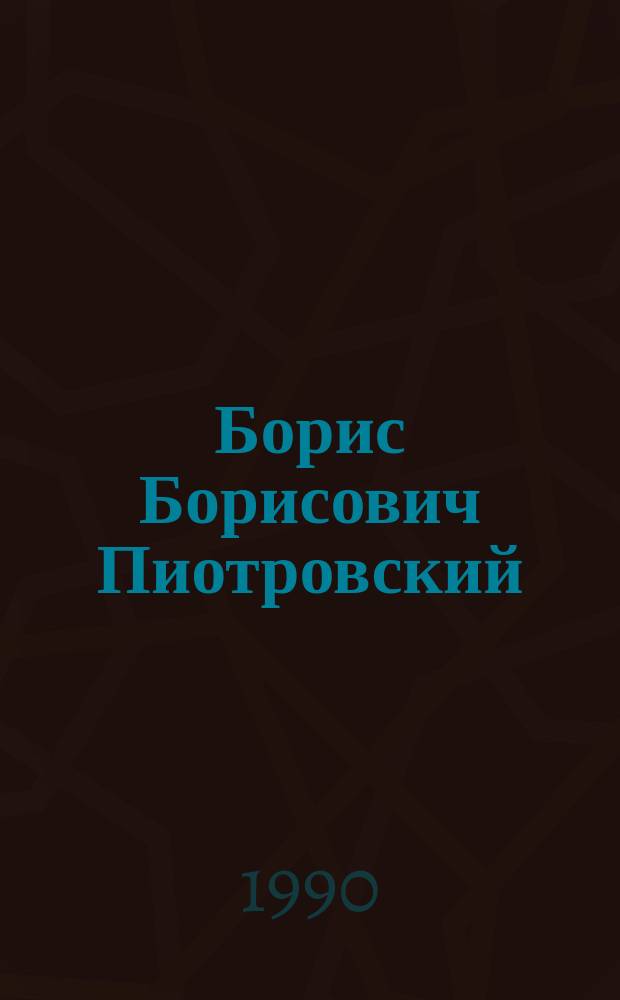 Борис Борисович Пиотровский

1990